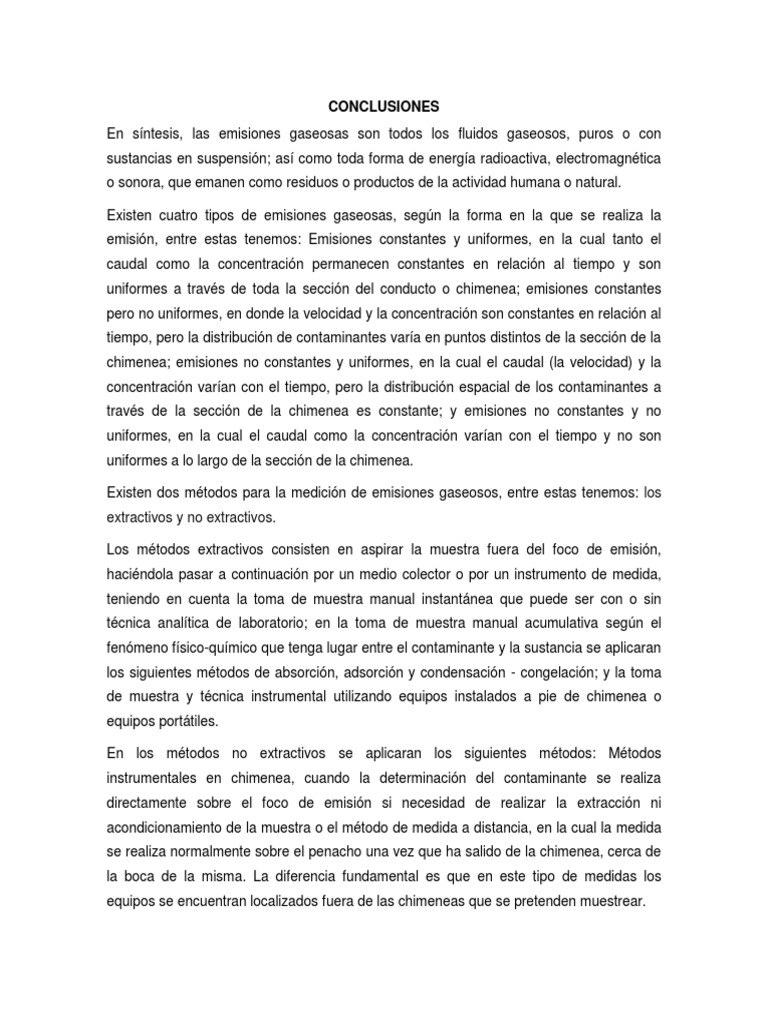 CONCLUSIONES

En síntesis, las emisiones gaseosas son todos los fluidos gaseosos, puros o con sustancias en suspensión; así como toda forma de energía radioactiva, electromagnética o sonora, que emanen como residuos o productos de la actividad humana o natural.

Existen cuatro tipos de emisiones gaseosas, según la forma en la que se realiza la emisión, entre estas tenemos: Emisiones constantes y uniformes, en la cual tanto el caudal como la concentración permanecen constantes en relación al tiempo y son uniformes a través de toda la sección del conducto o chimenea; emisiones constantes pero no uniformes, en donde la velocidad y la concentración son constantes en relación al tiempo, pero la distribución de contaminantes varía en puntos distintos de la sección de la chimenea; emisiones no constantes y uniformes, en la cual el caudal (la velocidad) y la concentración varían con el tiempo, pero la distribución espacial de los contaminantes a través de la sección de la chimenea es constante; y emisiones no constantes y no uniformes, en la cual el caudal como la concentración varían con el tiempo y no son uniformes a lo largo de la sección de la chimenea.

Existen dos métodos para la medición de emisiones gaseosos, entre estas tenemos: los extractivos y no extractivos.

Los métodos extractivos consisten en aspirar la muestra fuera del foco de emisión, haciéndola pasar a continuación por un medio colector o por un instrumento de medida, teniendo en cuenta la toma de muestra manual instantánea que puede ser con o sin técnica analítica de laboratorio; en la toma de muestra manual acumulativa según el fenómeno físico-químico que tenga lugar entre el contaminante y la sustancia se aplicaran los siguientes métodos de absorción, adsorción y condensación - congelación; y la toma de muestra y técnica instrumental utilizando equipos instalados a pie de chimenea o equipos portátiles.

En los métodos no extractivos se aplicaran los siguientes métodos: Métodos instrumentales en chimenea, cuando la determinación del contaminante se realiza directamente sobre el foco de emisión si necesidad de realizar la extracción ni acondicionamiento de la muestra o el método de medida a distancia, en la cual la medida se realiza normalmente sobre el penacho una vez que ha salido de la chimenea, cerca de la boca de la misma. La diferencia fundamental es que en este tipo de medidas los equipos se encuentran localizados fuera de las chimeneas que se pretenden muestrear.